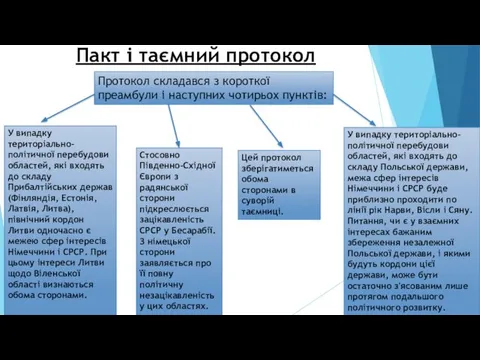 Пакт і таємний протокол

Протокол складався з короткої преамбули і наступних чотирьох пунктів:

У випадку територіально-політичної перебудови областей, які входять до складу Прибалтійських держав (Фінляндія, Естонія, Латвія, Литва), північний кордон Литви одночасно є межею сфер інтересів Німеччини і СРСР. При цьому інтереси Литви щодо Віленської області визнаються обома сторонами.

Стосовно Південно-Східної Європи з радянської сторони підкреслюється зацікавленість СРСР у Бесарабії. З німецької сторони заявляється про її повну політичну незацікавленість у цих областях.

Цей протокол зберігатиметься обома сторонами в суворій таємниці.

У випадку територіально-політичної перебудови областей, які входять до складу Польської держави, межа сфер інтересів Німеччини і СРСР буде приблизно проходити по лінії рік Нарви, Вісли і Сяну. Питання, чи є у взаємних інтересах бажаним збереження незалежної Польської держави, і якими будуть кордони цієї держави, може бути остаточно з'ясованим лише протягом подальшого політичного розвитку.